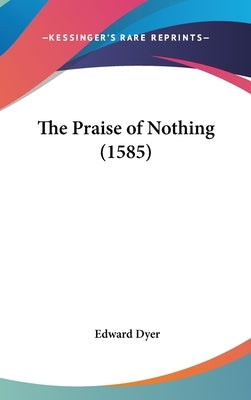 —KESSINGER'S RARE REPRINTS—

The Praise of Nothing (1585)

Edward Dyer